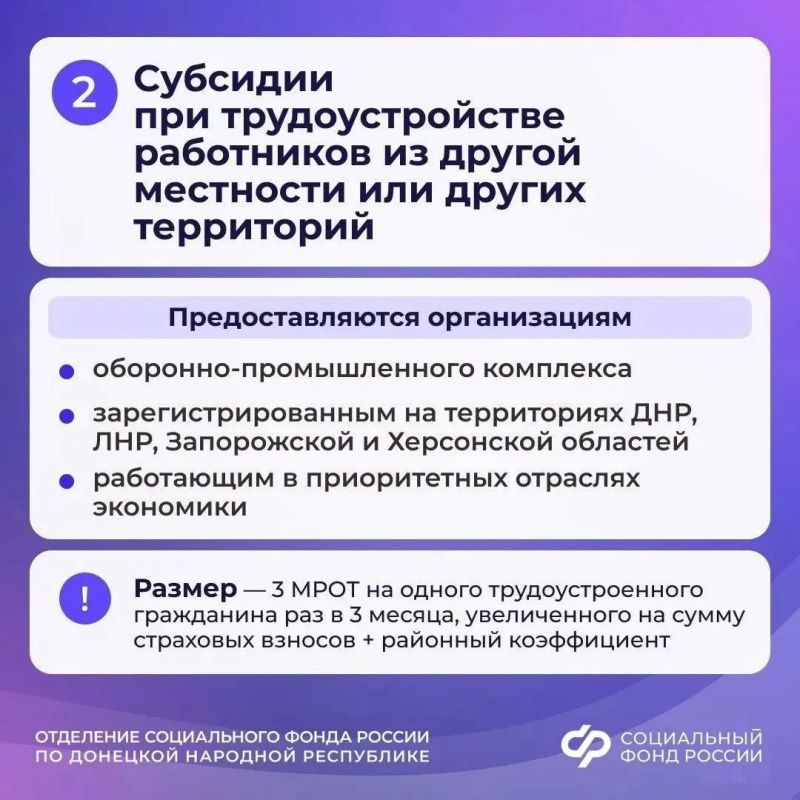 2

Субсидии
при трудоустройстве
работников из другой
местности или других
территорий

Предоставляются организациям

• оборонно-промышленного комплекса
• зарегистрированным на территориях ДНР, ЛНР, Запорожской и Херсонской областей
• работающим в приоритетных отраслях экономики

!

Размер — 3 МРОТ на одного трудоустроенного гражданина раз в 3 месяца, увеличенного на сумму страховых взносов + районный коэффициент

ОТДЕЛЕНИЕ СОЦИАЛЬНОГО ФОНДА РОССИИ
ПО ДОНЕЦКОЙ НАРОДНОЙ РЕСПУБЛИКЕ

СОЦИАЛЬНЫЙ
ФОНД РОССИИ